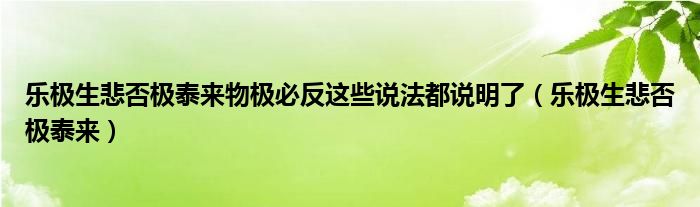 乐极生悲否极泰来物极必反这些说法都说明了（乐极生悲否极泰来）